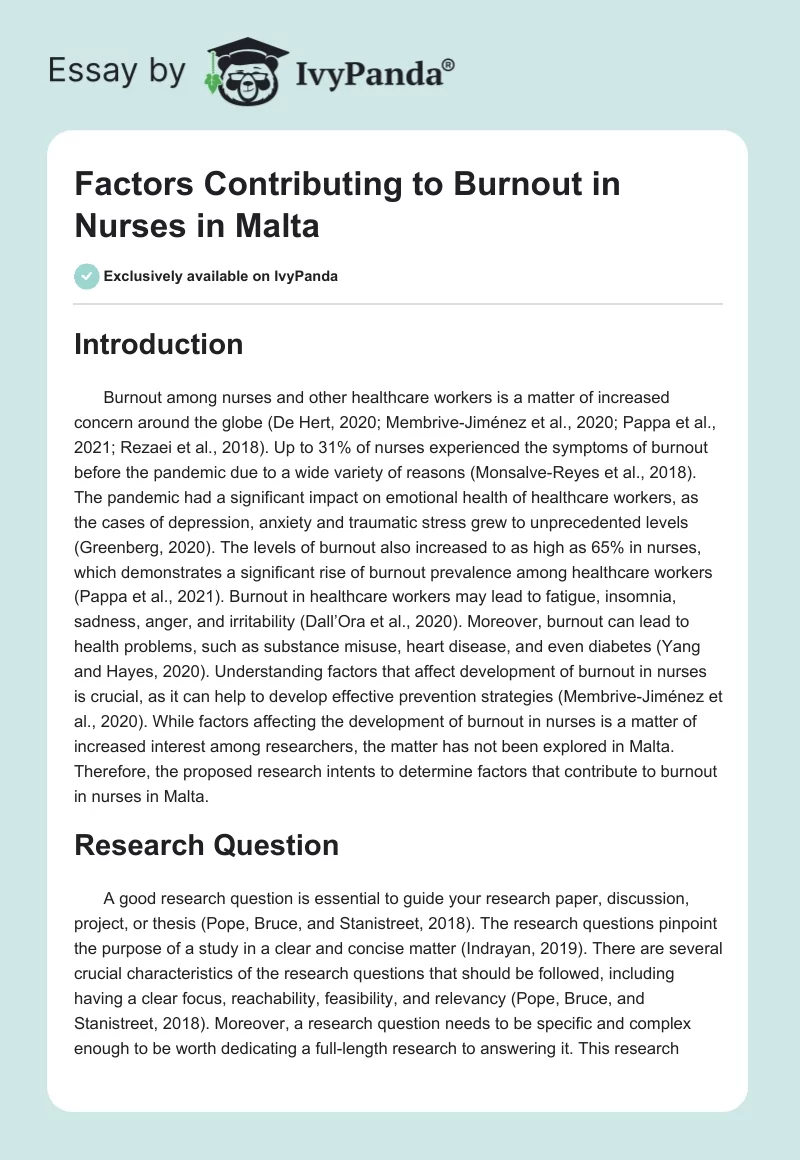 Essay by IvyPanda®

Factors Contributing to Burnout in Nurses in Malta

Exclusively available on IvyPanda

Introduction

Burnout among nurses and other healthcare workers is a matter of increased concern around the globe (De Hert, 2020; Membrive-Jiménez et al., 2020; Pappa et al., 2021; Rezaei et al., 2018). Up to 31% of nurses experienced the symptoms of burnout before the pandemic due to a wide variety of reasons (Monsalve-Reyes et al., 2018). The pandemic had a significant impact on emotional health of healthcare workers, as the cases of depression, anxiety and traumatic stress grew to unprecedented levels (Greenberg, 2020). The levels of burnout also increased to as high as 65% in nurses, which demonstrates a significant rise of burnout prevalence among healthcare workers (Pappa et al., 2021). Burnout in healthcare workers may lead to fatigue, insomnia, sadness, anger, and irritability (Dall'Ora et al., 2020). Moreover, burnout can lead to health problems, such as substance misuse, heart disease, and even diabetes (Yang and Hayes, 2020). Understanding factors that affect development of burnout in nurses is crucial, as it can help to develop effective prevention strategies (Membrive-Jiménez et al., 2020). While factors affecting the development of burnout in nurses is a matter of increased interest among researchers, the matter has not been explored in Malta. Therefore, the proposed research intents to determine factors that contribute to burnout in nurses in Malta.

Research Question

A good research question is essential to guide your research paper, discussion, project, or thesis (Pope, Bruce, and Stanistreet, 2018). The research questions pinpoint the purpose of a study in a clear and concise matter (Indrayan, 2019). There are several crucial characteristics of the research questions that should be followed, including having a clear focus, reachability, feasibility, and relevancy (Pope, Bruce, and Stanistreet, 2018). Moreover, a research question needs to be specific and complex enough to be worth dedicating a full-length research to answering it. This research